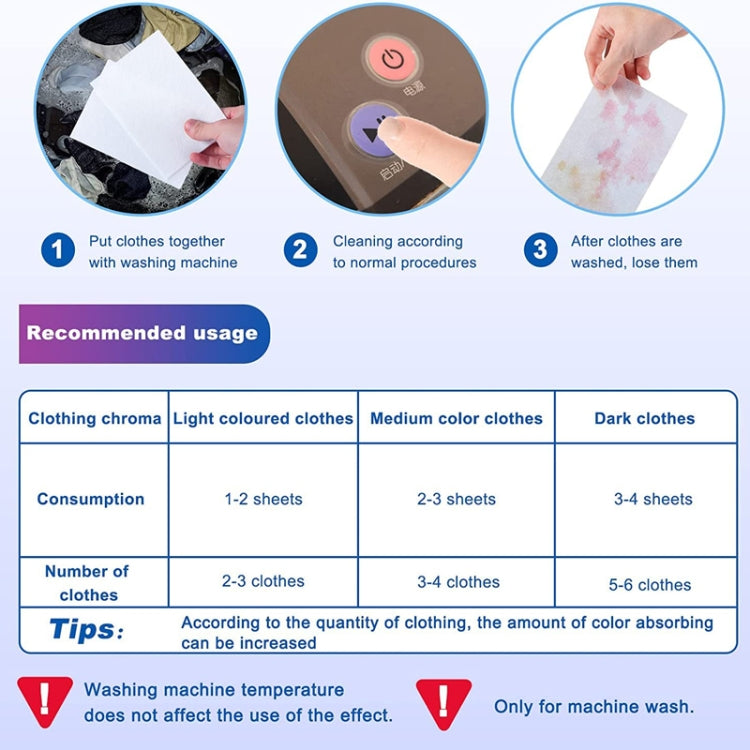 1 Put clothes together with washing machine

2 Cleaning according to normal procedures

3 After clothes are washed, lose them

Recommended usage

| Clothing chroma | Light coloured clothes | Medium color clothes | Dark clothes |
|---|---|---|---|
| Consumption | 1-2 sheets | 2-3 sheets | 3-4 sheets |
| Number of clothes | 2-3 clothes | 3-4 clothes | 5-6 clothes |
| Tips: | According to the quantity of clothing, the amount of color absorbing can be increased | | |

Washing machine temperature does not affect the use of the effect.

Only for machine wash.